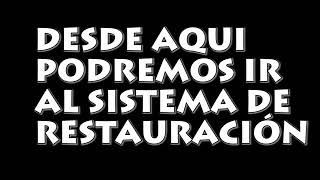 DESDE AQUI PODREMOS IR AL SISTEMA DE RESTAURACIÓN